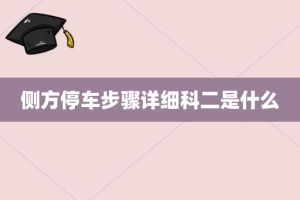 侧方停车步骤详细科二是什么